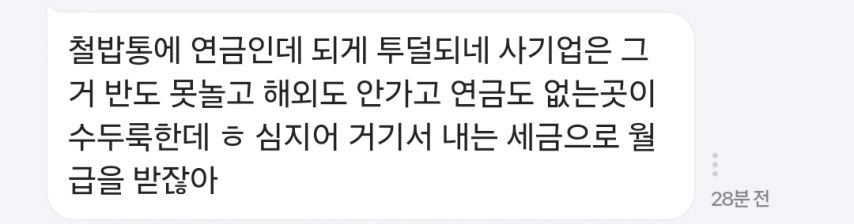 철밥통에 연금인데 되게 투덜되네 사기업은 그거 반도 못놀고 해외도 안가고 연금도 없는곳이 수두룩한데 ㅎ 심지어 거기서 내는 세금으로 월급을 받잖아

28분 전